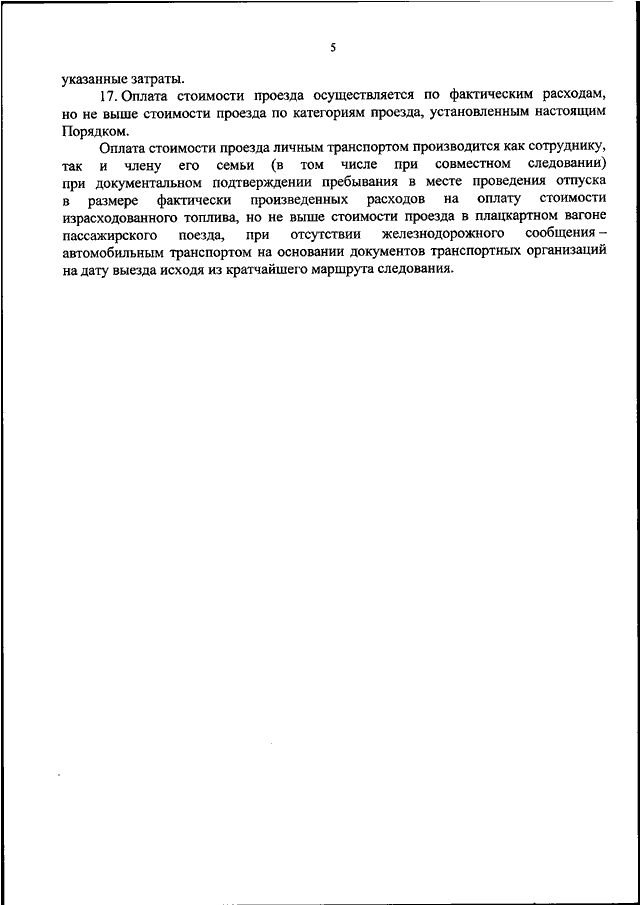 5

указанные затраты.

17. Оплата стоимости проезда осуществляется по фактическим расходам, но не выше стоимости проезда по категориям проезда, установленным настоящим Порядком.

Оплата стоимости проезда личным транспортом производится как сотруднику, так и члену его семьи (в том числе при совместном следовании) при документальном подтверждении пребывания в месте проведения отпуска в размере фактически произведенных расходов на оплату стоимости израсходованного топлива, но не выше стоимости проезда в плацкартном вагоне пассажирского поезда, при отсутствии железнодорожного сообщения – автомобильным транспортом на основании документов транспортных организаций на дату выезда исходя из кратчайшего маршрута следования.